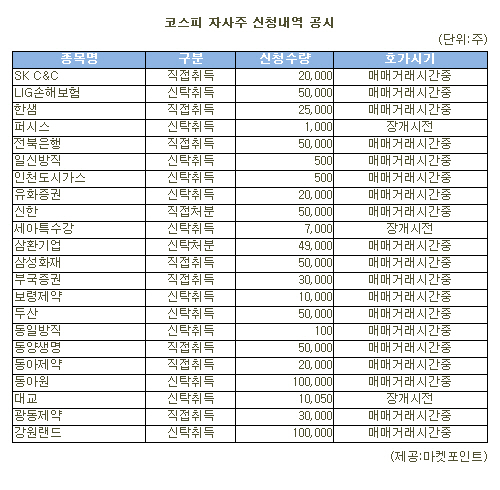 코스피 자사주 신청내역 공시

(단위:주)

| 종목명 | 구분 | 신청수량 | 호가시기 |
|---|---|---|---|
| SK C&C | 직접취득 | 20,000 | 매매거래시간중 |
| LIG손해보험 | 신탁취득 | 50,000 | 매매거래시간중 |
| 한샘 | 직접취득 | 25,000 | 매매거래시간중 |
| 퍼시스 | 신탁취득 | 1,000 | 장개시전 |
| 전북은행 | 직접취득 | 50,000 | 매매거래시간중 |
| 일신방직 | 신탁취득 | 500 | 매매거래시간중 |
| 인천도시가스 | 신탁취득 | 500 | 매매거래시간중 |
| 유화증권 | 신탁취득 | 20,000 | 매매거래시간중 |
| 신한 | 직접처분 | 50,000 | 매매거래시간중 |
| 세아특수강 | 신탁취득 | 7,000 | 장개시전 |
| 삼환기업 | 신탁처분 | 49,000 | 매매거래시간중 |
| 삼성화재 | 직접취득 | 50,000 | 매매거래시간중 |
| 부국증권 | 직접취득 | 30,000 | 매매거래시간중 |
| 보령제약 | 신탁취득 | 10,000 | 매매거래시간중 |
| 두산 | 신탁취득 | 50,000 | 매매거래시간중 |
| 동일방직 | 신탁취득 | 100 | 매매거래시간중 |
| 동양생명 | 직접취득 | 50,000 | 매매거래시간중 |
| 동아제약 | 직접취득 | 20,000 | 매매거래시간중 |
| 동아원 | 신탁취득 | 100,000 | 매매거래시간중 |
| 대교 | 신탁취득 | 10,050 | 장개시전 |
| 광동제약 | 직접취득 | 30,000 | 매매거래시간중 |
| 강원랜드 | 신탁취득 | 100,000 | 매매거래시간중 |

(제공:마켓포인트)